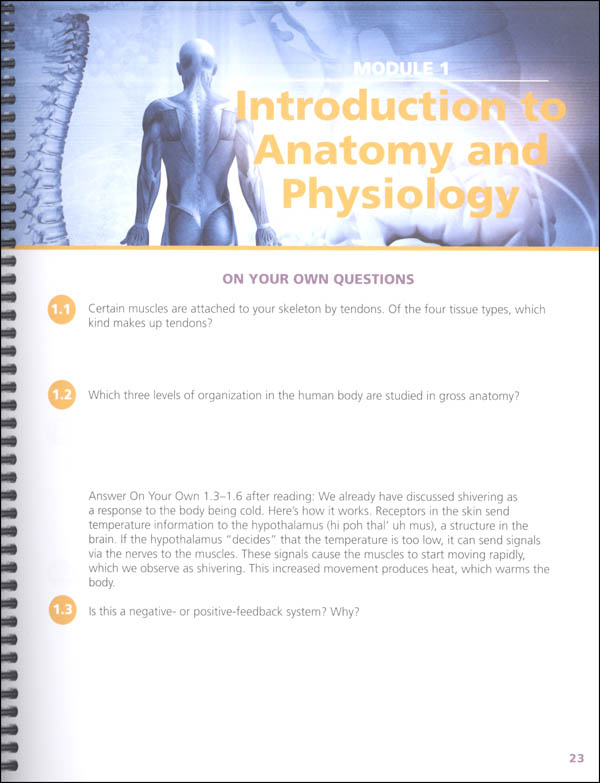 MODULE 1

Introduction to Anatomy and Physiology

ON YOUR OWN QUESTIONS

1.1 Certain muscles are attached to your skeleton by tendons. Of the four tissue types, which kind makes up tendons?

1.2 Which three levels of organization in the human body are studied in gross anatomy?

Answer On Your Own 1.3–1.6 after reading: We already have discussed shivering as a response to the body being cold. Here's how it works. Receptors in the skin send temperature information to the hypothalamus (hi poh thal' uh mus), a structure in the brain. If the hypothalamus "decides" that the temperature is too low, it can send signals via the nerves to the muscles. These signals cause the muscles to start moving rapidly, which we observe as shivering. This increased movement produces heat, which warms the body.

1.3 Is this a negative- or positive-feedback system? Why?

23